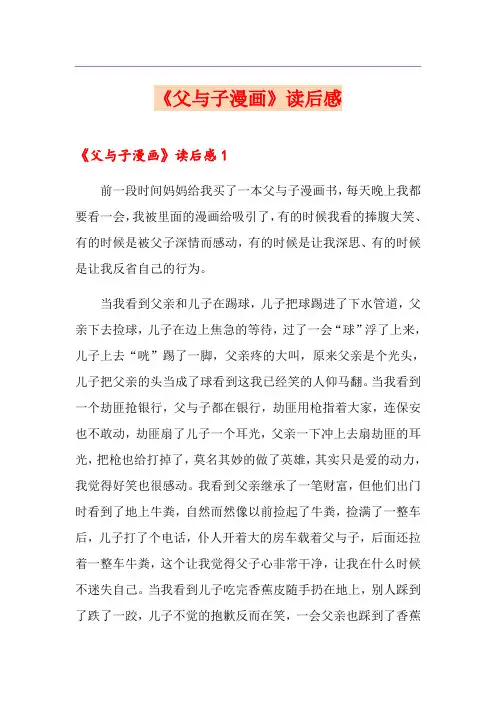 《父与子漫画》读后感

《父与子漫画》读后感1

前一段时间妈妈给我买了一本父与子漫画书，每天晚上我都要看一会，我被里面的漫画给吸引了，有的时候我看的捧腹大笑、有的时候是被父子深情而感动，有的时候是让我深思、有的时候是让我反省自己的行为。

当我看到父亲和儿子在踢球，儿子把球踢进了下水管道，父亲下去捡球，儿子在边上焦急的等待，过了一会“球”浮了上来，儿子上去“咣”踢了一脚，父亲疼的大叫，原来父亲是个光头，儿子把父亲的头当成了球看到这我已经笑的人仰马翻。当我看到一个劫匪抢银行，父与子都在银行，劫匪用枪指着大家，连保安也不敢动，劫匪扇了儿子一个耳光，父亲一下冲上去扇劫匪的耳光，把枪也给打掉了，莫名其妙的做了英雄，其实只是爱的动力，我觉得好笑也很感动。我看到父亲继承了一笔财富，但他们出门时看到了地上牛粪，自然而然像以前捡起了牛粪，捡满了一整车后，儿子打了个电话，仆人开着大的房车载着父与子，后面还拉着一整车牛粪，这个让我觉得父子心非常干净，让我在什么时候不迷失自己。当我看到儿子吃完香蕉皮随手扔在地上，别人踩到了跌了一跤，儿子不觉的抱歉反而在笑，一会父亲也踩到了香蕉